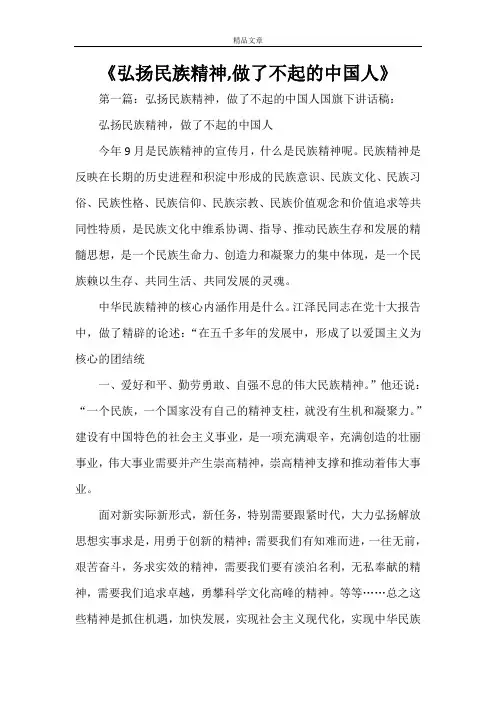 精品文章

《弘扬民族精神,做了不起的中国人》

第一篇：弘扬民族精神，做了不起的中国人国旗下讲话稿：

弘扬民族精神，做了不起的中国人

今年9月是民族精神的宣传月，什么是民族精神呢。民族精神是反映在长期的历史进程和积淀中形成的民族意识、民族文化、民族习俗、民族性格、民族信仰、民族宗教、民族价值观念和价值追求等共同性特质，是民族文化中维系协调、指导、推动民族生存和发展的精髓思想，是一个民族生命力、创造力和凝聚力的集中体现，是一个民族赖以生存、共同生活、共同发展的灵魂。

中华民族精神的核心内涵作用是什么。江泽民同志在党十大报告中，做了精辟的论述：“在五千多年的发展中，形成了以爱国主义为核心的团结统

一、爱好和平、勤劳勇敢、自强不息的伟大民族精神。”他还说：“一个民族，一个国家没有自己的精神支柱，就没有生机和凝聚力。”建设有中国特色的社会主义事业，是一项充满艰辛，充满创造的壮丽事业，伟大事业需要并产生崇高精神，崇高精神支撑和推动着伟大事业。

面对新实际新形式，新任务，特别需要跟紧时代，大力弘扬解放思想实事求是，用勇于创新的精神；需要我们有知难而进，一往无前，艰苦奋斗，务求实效的精神，需要我们要有淡泊名利，无私奉献的精神，需要我们追求卓越，勇攀科学文化高峰的精神。等等……总之这些精神是抓住机遇，加快发展，实现社会主义现代化，实现中华民族